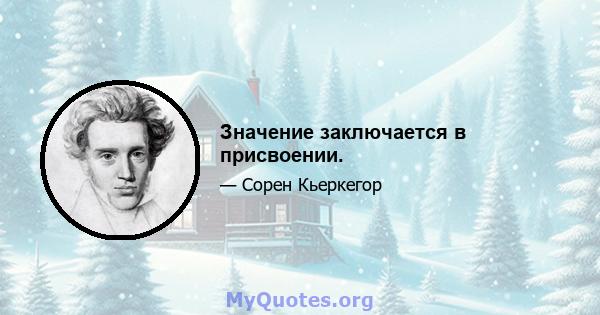 Значение заключается в присвоении.

— Сорен Кьеркегор

MyQuotes.org